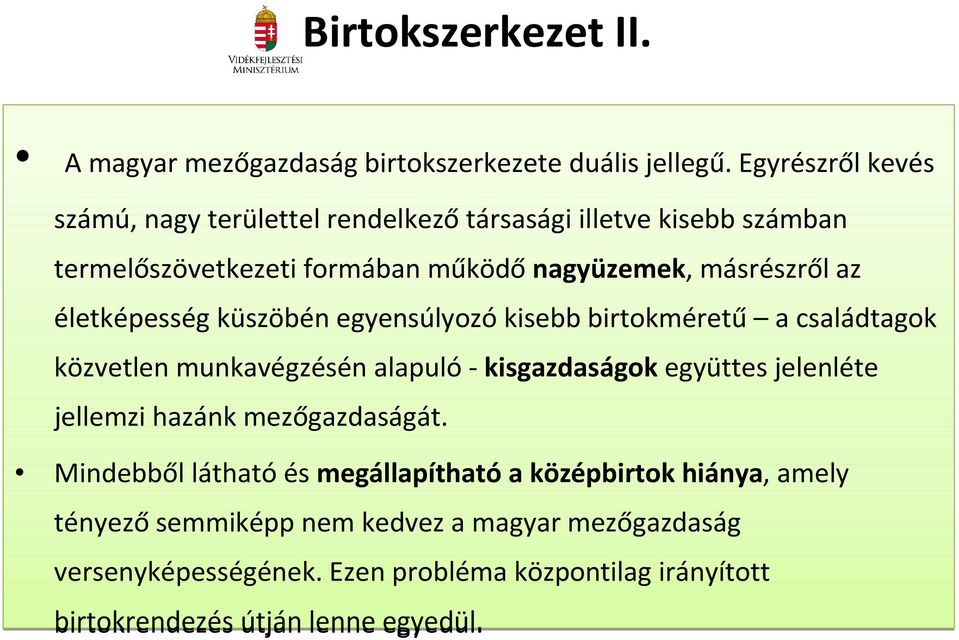 Vidékfejlesztési Minisztérium

Birtokszerkezet II.

• A magyar mezőgazdaság birtokszerkezete duális jellegű. Egyrészről kevés számú, nagy területtel rendelkező társasági illetve kisebb számban termelőszövetkezeti formában működő nagyüzemek, másrészről az életképesség küszöbén egyensúlyozó kisebb birtokméretű – a családtagok közvetlen munkavégzésén alapuló - kisgazdaságok együttes jelenléte jellemzi hazánk mezőgazdaságát.

• Mindebből látható és megállapítható a középbirtok hiánya, amely tényező semmiképp nem kedvez a magyar mezőgazdaság versenyképességének. Ezen probléma központilag irányított birtokrendezés útján lenne egyedül.